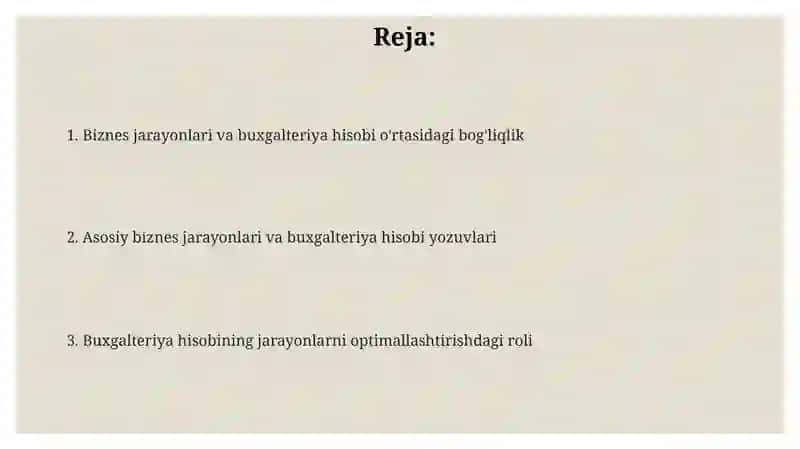 Reja:

1. Biznes jarayonlari va buxgalteriya hisobi o'rtasidagi bog'liqlik

2. Asosiy biznes jarayonlari va buxgalteriya hisobi yozuvlari

3. Buxgalteriya hisobining jarayonlarni optimallashtirishdagi roli